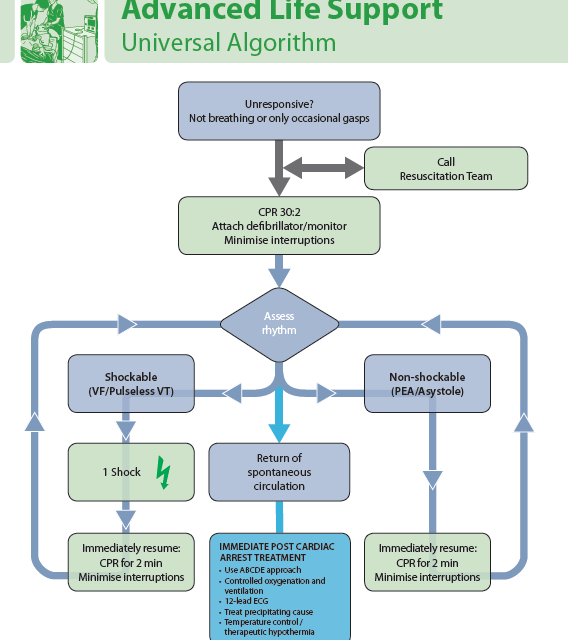 Advanced Life Support
Universal Algorithm

Unresponsive?
Not breathing or only occasional gasps

Call
Resuscitation Team

CPR 30:2
Attach defibrillator/monitor
Minimise interruptions

Assess
rhythm

Shockable
(VF/Pulseless VT)

Non-shockable
(PEA/Asystole)

1 Shock

Return of
spontaneous
circulation

Immediately resume:
CPR for 2 min
Minimise interruptions

IMMEDIATE POST CARDIAC ARREST TREATMENT
• Use ABCDE approach
• Controlled oxygenation and ventilation
• 12-lead ECG
• Treat precipitating cause
• Temperature control / therapeutic hypothermia

Immediately resume:
CPR for 2 min
Minimise interruptions